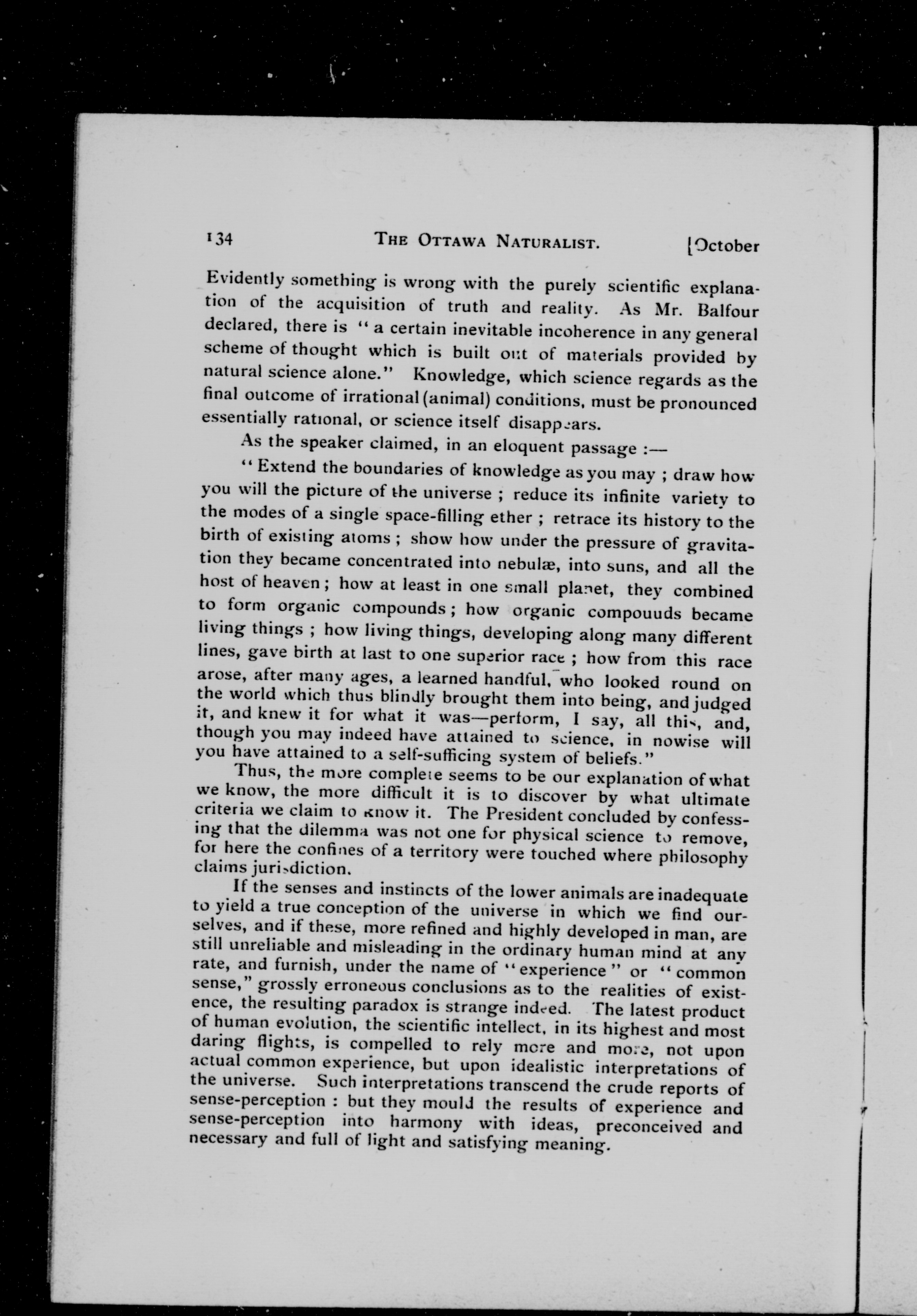 134 THE OTTAWA NATURALIST. [October

Evidently something is wrong with the purely scientific explanation of the acquisition of truth and reality. As Mr. Balfour declared, there is "a certain inevitable incoherence in any general scheme of thought which is built out of materials provided by natural science alone." Knowledge, which science regards as the final outcome of irrational (animal) conditions, must be pronounced essentially rational, or science itself disappears.

As the speaker claimed, in an eloquent passage :—

"Extend the boundaries of knowledge as you may ; draw how you will the picture of the universe ; reduce its infinite variety to the modes of a single space-filling ether ; retrace its history to the birth of existing atoms ; show how under the pressure of gravitation they became concentrated into nebulæ, into suns, and all the host of heaven ; how at least in one small planet, they combined to form organic compounds ; how organic compouuds became living things ; how living things, developing along many different lines, gave birth at last to one superior race ; how from this race arose, after many ages, a learned handful, who looked round on the world which thus blindly brought them into being, and judged it, and knew it for what it was—perform, I say, all this, and, though you may indeed have attained to science, in nowise will you have attained to a self-sufficing system of beliefs."

Thus, the more complete seems to be our explanation of what we know, the more difficult it is to discover by what ultimate criteria we claim to know it. The President concluded by confessing that the dilemma was not one for physical science to remove, for here the confines of a territory were touched where philosophy claims jurisdiction.

If the senses and instincts of the lower animals are inadequate to yield a true conception of the universe in which we find ourselves, and if these, more refined and highly developed in man, are still unreliable and misleading in the ordinary human mind at any rate, and furnish, under the name of "experience" or "common sense," grossly erroneous conclusions as to the realities of existence, the resulting paradox is strange indeed. The latest product of human evolution, the scientific intellect, in its highest and most daring flights, is compelled to rely more and more, not upon actual common experience, but upon idealistic interpretations of the universe. Such interpretations transcend the crude reports of sense-perception : but they mould the results of experience and sense-perception into harmony with ideas, preconceived and necessary and full of light and satisfying meaning.